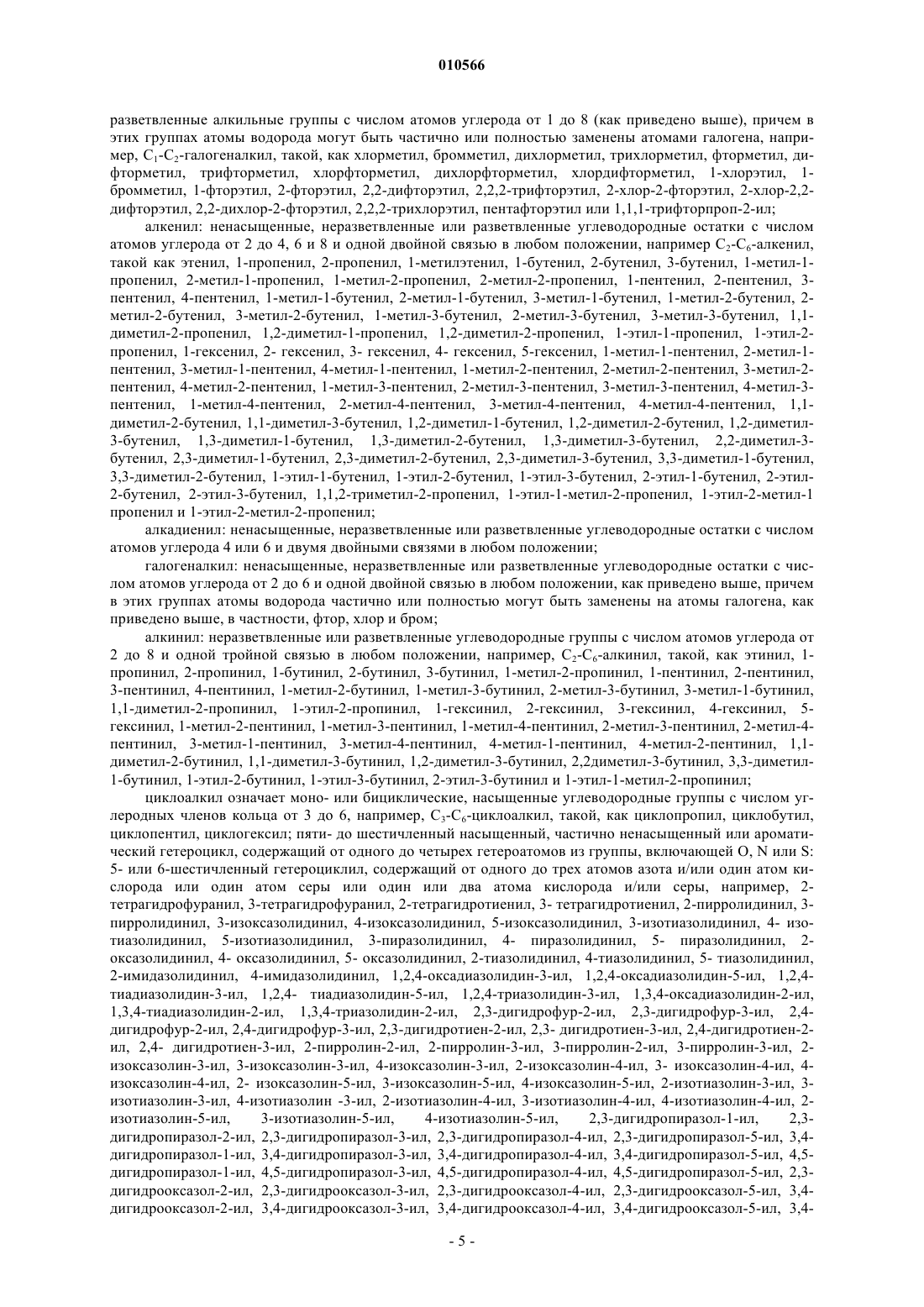 010566

разветвленные алкильные группы с числом атомов углерода от 1 до 8 (как приведено выше), причем в этих группах атомы водорода могут быть частично или полностью заменены атомами галогена, например, $C_1$-$C_2$-галогеналкил, такой, как хлорметил, бромметил, дихлорметил, трихлорметил, фторметил, дифторметил, трифторметил, хлорфторметил, дихлорфторметил, хлордифторметил, 1-хлорэтил, 1-бромметил, 1-фторэтил, 2-фторэтил, 2,2-дифторэтил, 2,2,2-трифторэтил, 2-хлор-2-фторэтил, 2-хлор-2,2-дифторэтил, 2,2-дихлор-2-фторэтил, 2,2,2-трихлорэтил, пентафторэтил или 1,1,1-трифторпроп-2-ил;

алкенил: ненасыщенные, неразветвленные или разветвленные углеводородные остатки с числом атомов углерода от 2 до 4, 6 и 8 и одной двойной связью в любом положении, например $C_2$-$C_6$-алкенил, такой как этенил, 1-пропенил, 2-пропенил, 1-метилэтенил, 1-бутенил, 2-бутенил, 3-бутенил, 1-метил-1-пропенил, 2-метил-1-пропенил, 1-метил-2-пропенил, 2-метил-2-пропенил, 1-пентенил, 2-пентенил, 3-пентенил, 4-пентенил, 1-метил-1-бутенил, 2-метил-1-бутенил, 3-метил-1-бутенил, 1-метил-2-бутенил, 2-метил-2-бутенил, 3-метил-2-бутенил, 1-метил-3-бутенил, 2-метил-3-бутенил, 3-метил-3-бутенил, 1,1-диметил-2-пропенил, 1,2-диметил-1-пропенил, 1,2-диметил-2-пропенил, 1-этил-1-пропенил, 1-этил-2-пропенил, 1-гексенил, 2- гексенил, 3- гексенил, 4- гексенил, 5-гексенил, 1-метил-1-пентенил, 2-метил-1-пентенил, 3-метил-1-пентенил, 4-метил-1-пентенил, 1-метил-2-пентенил, 2-метил-2-пентенил, 3-метил-2-пентенил, 4-метил-2-пентенил, 1-метил-3-пентенил, 2-метил-3-пентенил, 3-метил-3-пентенил, 4-метил-3-пентенил, 1-метил-4-пентенил, 2-метил-4-пентенил, 3-метил-4-пентенил, 4-метил-4-пентенил, 1,1-диметил-2-бутенил, 1,1-диметил-3-бутенил, 1,2-диметил-1-бутенил, 1,2-диметил-2-бутенил, 1,2-диметил-3-бутенил, 1,3-диметил-1-бутенил, 1,3-диметил-2-бутенил, 1,3-диметил-3-бутенил, 2,2-диметил-3-бутенил, 2,3-диметил-1-бутенил, 2,3-диметил-2-бутенил, 2,3-диметил-3-бутенил, 3,3-диметил-1-бутенил, 3,3-диметил-2-бутенил, 1-этил-1-бутенил, 1-этил-2-бутенил, 1-этил-3-бутенил, 2-этил-1-бутенил, 2-этил-2-бутенил, 2-этил-3-бутенил, 1,1,2-триметил-2-пропенил, 1-этил-1-метил-2-пропенил, 1-этил-2-метил-1 пропенил и 1-этил-2-метил-2-пропенил;

алкадиенил: ненасыщенные, неразветвленные или разветвленные углеводородные остатки с числом атомов углерода 4 или 6 и двумя двойными связями в любом положении;

галогеналкил: ненасыщенные, неразветвленные или разветвленные углеводородные остатки с числом атомов углерода от 2 до 6 и одной двойной связью в любом положении, как приведено выше, причем в этих группах атомы водорода частично или полностью могут быть заменены на атомы галогена, как приведено выше, в частности, фтор, хлор и бром;

алкинил: неразветвленные или разветвленные углеводородные группы с числом атомов углерода от 2 до 8 и одной тройной связью в любом положении, например, $C_2$-$C_6$-алкинил, такой, как этинил, 1-пропинил, 2-пропинил, 1-бутинил, 2-бутинил, 3-бутинил, 1-метил-2-пропинил, 1-пентинил, 2-пентинил, 3-пентинил, 4-пентинил, 1-метил-2-бутинил, 1-метил-3-бутинил, 2-метил-3-бутинил, 3-метил-1-бутинил, 1,1-диметил-2-пропинил, 1-этил-2-пропинил, 1-гексинил, 2-гексинил, 3-гексинил, 4-гексинил, 5-гексинил, 1-метил-2-пентинил, 1-метил-3-пентинил, 1-метил-4-пентинил, 2-метил-3-пентинил, 2-метил-4-пентинил, 3-метил-1-пентинил, 3-метил-4-пентинил, 4-метил-1-пентинил, 4-метил-2-пентинил, 1,1-диметил-2-бутинил, 1,1-диметил-3-бутинил, 1,2-диметил-3-бутинил, 2,2диметил-3-бутинил, 3,3-диметил-1-бутинил, 1-этил-2-бутинил, 1-этил-3-бутинил, 2-этил-3-бутинил и 1-этил-1-метил-2-пропинил;

циклоалкил означает моно- или бициклические, насыщенные углеводородные группы с числом углеродных членов кольца от 3 до 6, например, $C_3$-$C_6$-циклоалкил, такой, как циклопропил, циклобутил, циклопентил, циклогексил; пяти- до шестичленный насыщенный, частично ненасыщенный или ароматический гетероцикл, содержащий от одного до четырех гетероатомов из группы, включающей O, N или S: 5- или 6-шестичленный гетероциклил, содержащий от одного до трех атомов азота и/или один атом кислорода или один атом серы или один или два атома кислорода и/или серы, например, 2-тетрагидрофуранил, 3-тетрагидрофуранил, 2-тетрагидротиенил, 3- тетрагидротиенил, 2-пирролидинил, 3-пирролидинил, 3-изоксазолидинил, 4-изоксазолидинил, 5-изоксазолидинил, 3-изотиазолидинил, 4- изотиазолидинил, 5-изотиазолидинил, 3-пиразолидинил, 4- пиразолидинил, 5- пиразолидинил, 2-оксазолидинил, 4- оксазолидинил, 5- оксазолидинил, 2-тиазолидинил, 4-тиазолидинил, 5- тиазолидинил, 2-имидазолидинил, 4-имидазолидинил, 1,2,4-оксадиазолидин-3-ил, 1,2,4-оксадиазолидин-5-ил, 1,2,4-тиадиазолидин-3-ил, 1,2,4- тиадиазолидин-5-ил, 1,2,4-триазолидин-3-ил, 1,3,4-оксадиазолидин-2-ил, 1,3,4-тиадиазолидин-2-ил, 1,3,4-триазолидин-2-ил, 2,3-дигидрофур-2-ил, 2,3-дигидрофур-3-ил, 2,4-дигидрофур-2-ил, 2,4-дигидрофур-3-ил, 2,3-дигидротиен-2-ил, 2,3- дигидротиен-3-ил, 2,4-дигидротиен-2-ил, 2,4- дигидротиен-3-ил, 2-пирролин-2-ил, 2-пирролин-3-ил, 3-пирролин-2-ил, 3-пирролин-3-ил, 2-изоксазолин-3-ил, 3-изоксазолин-3-ил, 4-изоксазолин-3-ил, 2-изоксазолин-4-ил, 3- изоксазолин-4-ил, 4-изоксазолин-4-ил, 2- изоксазолин-5-ил, 3-изоксазолин-5-ил, 4-изоксазолин-5-ил, 2-изотиазолин-3-ил, 3-изотиазолин-3-ил, 4-изотиазолин -3-ил, 2-изотиазолин-4-ил, 3-изотиазолин-4-ил, 4-изотиазолин-4-ил, 2-изотиазолин-5-ил, 3-изотиазолин-5-ил, 4-изотиазолин-5-ил, 2,3-дигидропиразол-1-ил, 2,3-дигидропиразол-2-ил, 2,3-дигидропиразол-3-ил, 2,3-дигидропиразол-4-ил, 2,3-дигидропиразол-5-ил, 3,4-дигидропиразол-1-ил, 3,4-дигидропиразол-3-ил, 3,4-дигидропиразол-4-ил, 3,4-дигидропиразол-5-ил, 4,5-дигидропиразол-1-ил, 4,5-дигидропиразол-3-ил, 4,5-дигидропиразол-4-ил, 4,5-дигидропиразол-5-ил, 2,3-дигидрооксазол-2-ил, 2,3-дигидрооксазол-3-ил, 2,3-дигидрооксазол-4-ил, 2,3-дигидрооксазол-5-ил, 3,4-дигидрооксазол-2-ил, 3,4-дигидрооксазол-3-ил, 3,4-дигидрооксазол-4-ил, 3,4-дигидрооксазол-5-ил, 3,4-

- 5 -